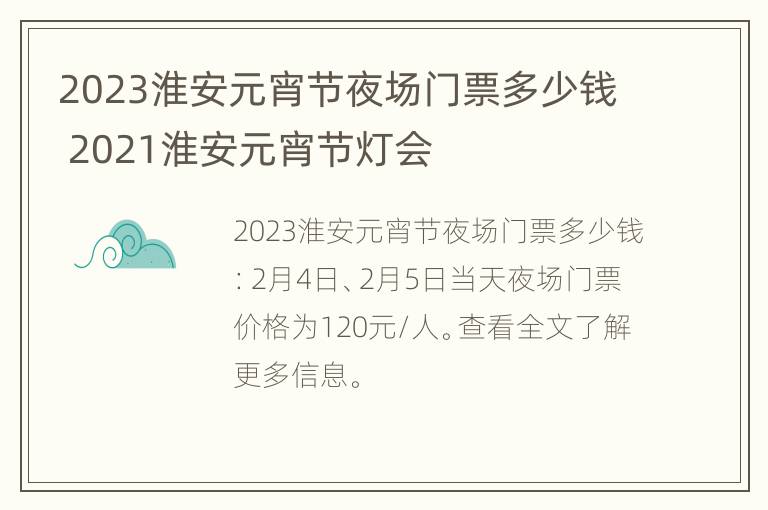 2023淮安元宵节夜场门票多少钱 2021淮安元宵节灯会

2023淮安元宵节夜场门票多少钱: 2月4日、2月5日当天夜场门票价格为120元/人。查看全文了解更多信息。